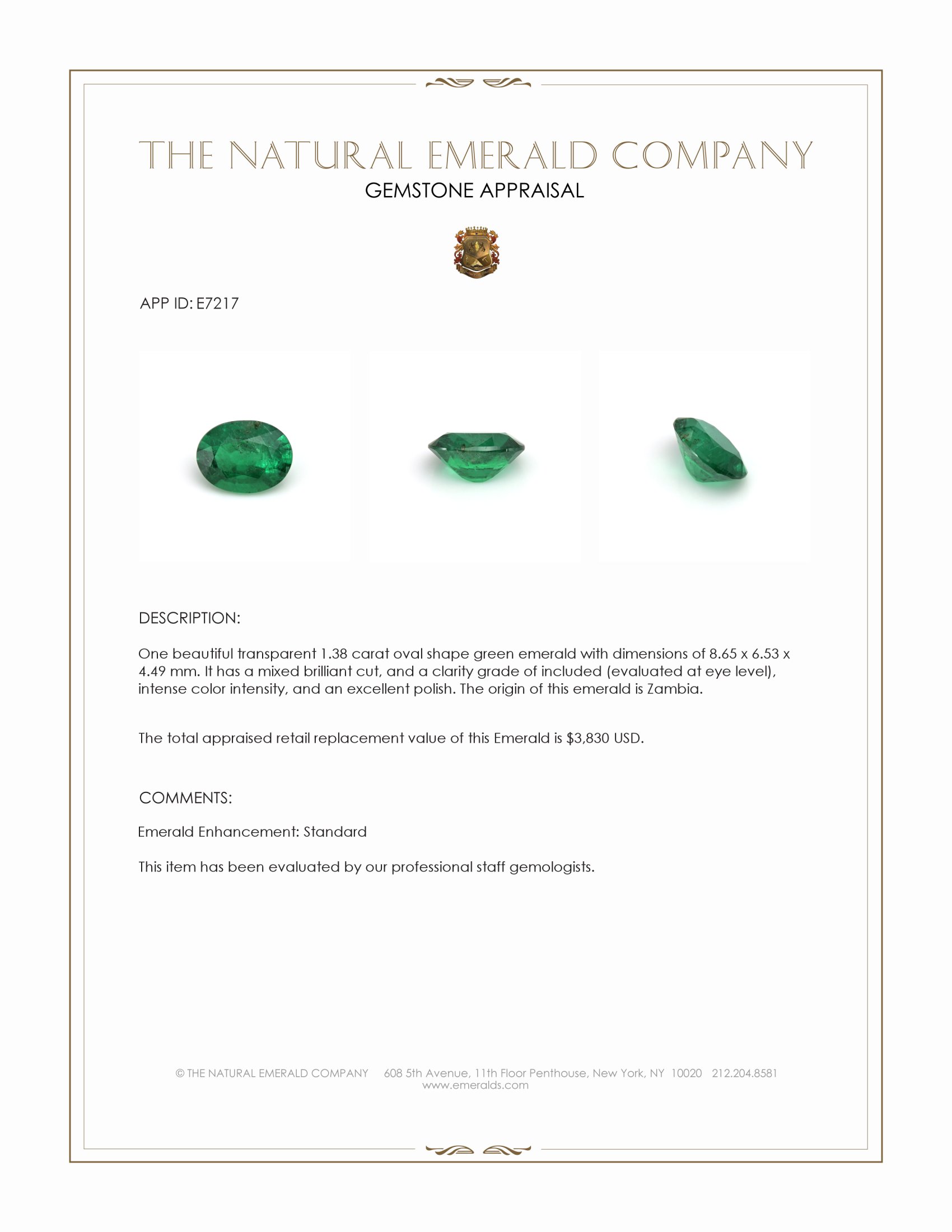 THE NATURAL EMERALD COMPANY
GEMSTONE APPRAISAL

APP ID: E7217

DESCRIPTION:

One beautiful transparent 1.38 carat oval shape green emerald with dimensions of 8.65 x 6.53 x 4.49 mm. It has a mixed brilliant cut, and a clarity grade of included (evaluated at eye level), intense color intensity, and an excellent polish. The origin of this emerald is Zambia.

The total appraised retail replacement value of this Emerald is \$3,830 USD.

COMMENTS:

Emerald Enhancement: Standard

This item has been evaluated by our professional staff gemologists.

© THE NATURAL EMERALD COMPANY 608 5th Avenue, 11th Floor Penthouse, New York, NY 10020 212.204.8581
www.emeralds.com